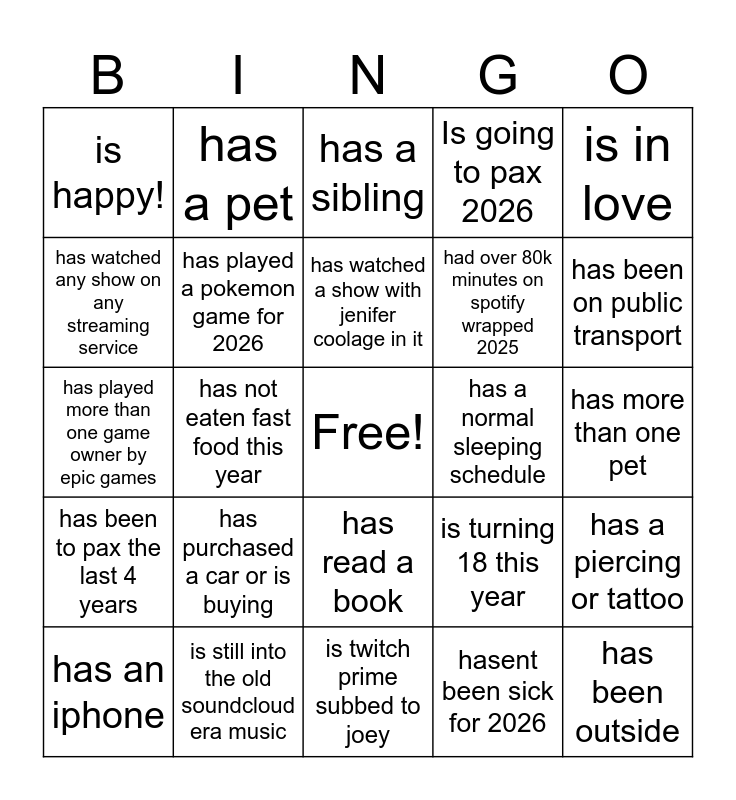 | B | I | N | G | O |
|---|---|---|---|---|
| is happy! | has a pet | has a sibling | Is going to pax 2026 | is in love |
| has watched any show on any streaming service | has played a pokemon game for 2026 | has watched a show with jenifer coolage in it | had over 80k minutes on spotify wrapped 2025 | has been on public transport |
| has played more than one game owner by epic games | has not eaten fast food this year | Free! | has a normal sleeping schedule | has more than one pet |
| has been to pax the last 4 years | has purchased a car or is buying | has read a book | is turning 18 this year | has a piercing or tattoo |
| has an iphone | is still into the old soundcloud era music | is twitch prime subbed to joey | hasent been sick for 2026 | has been outside |